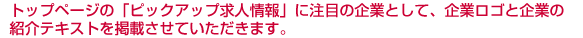 トップページの「ピックアップ求人情報」に注目の企業として、企業ロゴと企業の紹介テキストを掲載させていただきます。